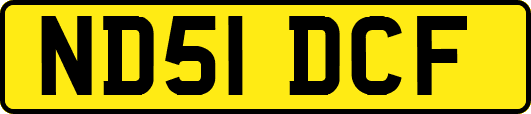 ND51 DCF